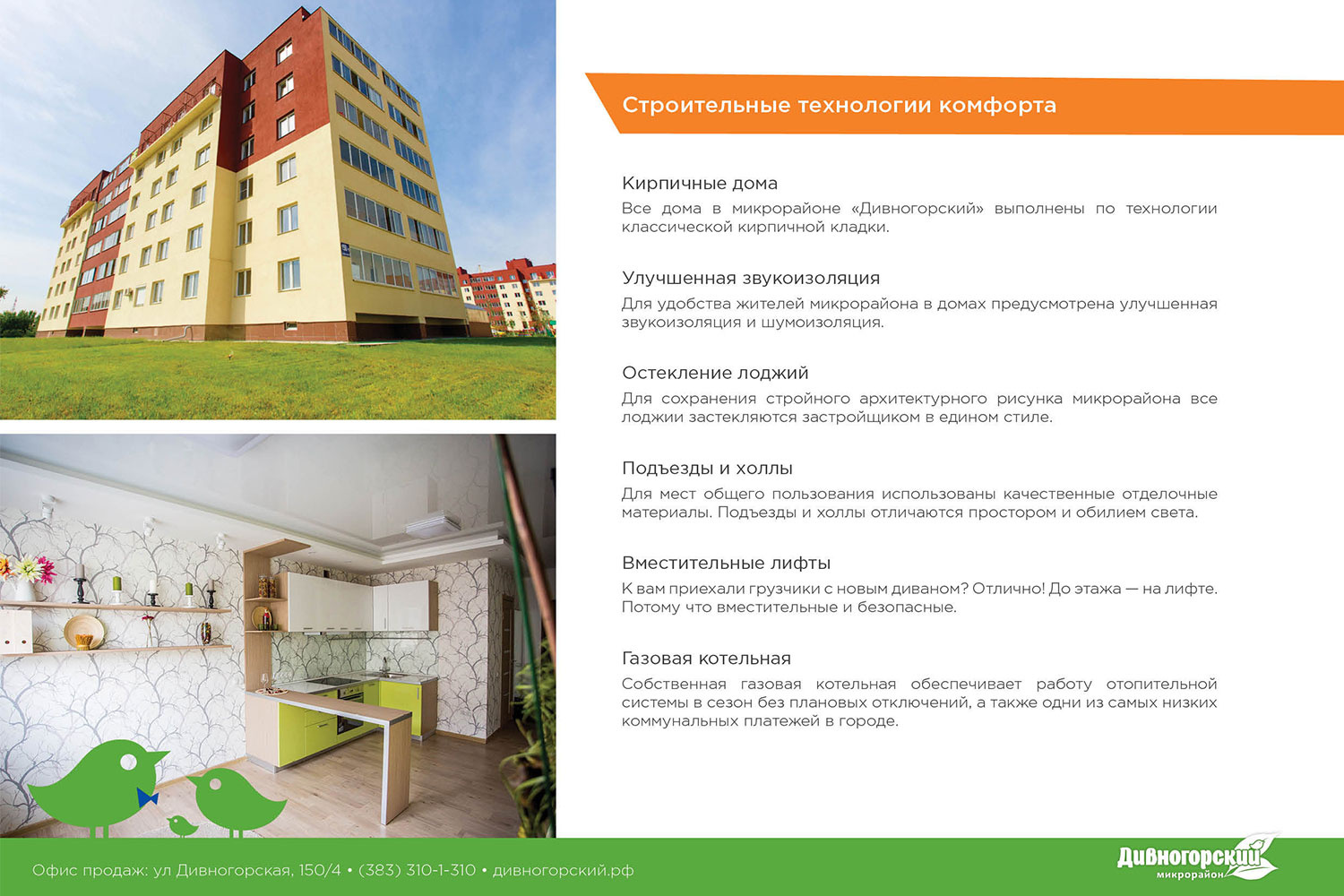 Строительные технологии комфорта

Кирпичные дома
Все дома в микрорайоне «Дивногорский» выполнены по технологии классической кирпичной кладки.

Улучшенная звукоизоляция
Для удобства жителей микрорайона в домах предусмотрена улучшенная звукоизоляция и шумоизоляция.

Остекление лоджий
Для сохранения стройного архитектурного рисунка микрорайона все лоджии застекляются застройщиком в едином стиле.

Подъезды и холлы
Для мест общего пользования использованы качественные отделочные материалы. Подъезды и холлы отличаются простором и обилием света.

Вместительные лифты
К вам приехали грузчики с новым диваном? Отлично! До этажа — на лифте. Потому что вместительные и безопасные.

Газовая котельная
Собственная газовая котельная обеспечивает работу отопительной системы в сезон без плановых отключений, а также одни из самых низких коммунальных платежей в городе.

Офис продаж: ул Дивногорская, 150/4 • (383) 310-1-310 • дивногорский.рф

Дивногорский микрорайон